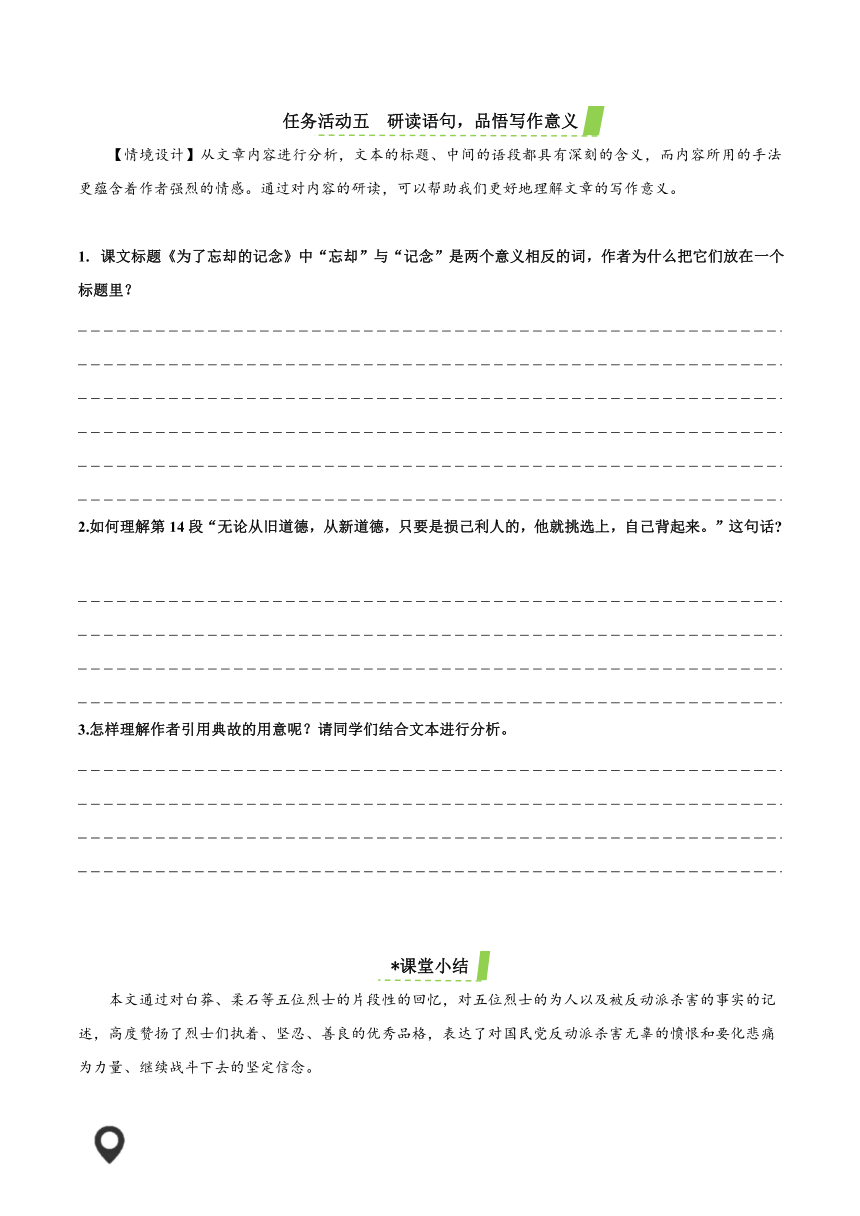 任务活动五　研读语句，品悟写作意义

【情境设计】从文章内容进行分析，文本的标题、中间的语段都具有深刻的含义，而内容所用的手法更蕴含着作者强烈的情感。通过对内容的研读，可以帮助我们更好地理解文章的写作意义。

1. 课文标题《为了忘却的记念》中“忘却”与“记念”是两个意义相反的词，作者为什么把它们放在一个标题里？

2.如何理解第 14 段“无论从旧道德，从新道德，只要是损己利人的，他就挑选上，自己背起来。”这句话？

3.怎样理解作者引用典故的用意呢？请同学们结合文本进行分析。

*课堂小结

本文通过对白莽、柔石等五位烈士的片段性的回忆，对五位烈士的为人以及被反动派杀害的事实的记述，高度赞扬了烈士们执着、坚忍、善良的优秀品格，表达了对国民党反动派杀害无辜的愤恨和要化悲痛为力量、继续战斗下去的坚定信念。